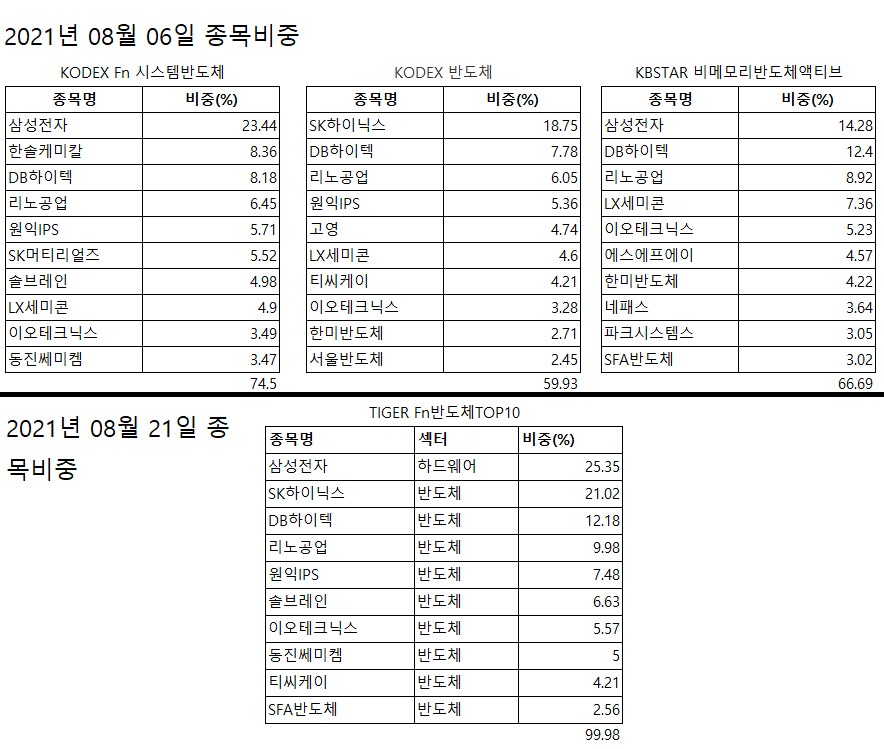 2021년 08월 06일 종목비중

KODEX Fn 시스템반도체

| 종목명 | 비중(%) |
|---|---|
| 삼성전자 | 23.44 |
| 한솔케미칼 | 8.36 |
| DB하이텍 | 8.18 |
| 리노공업 | 6.45 |
| 원익IPS | 5.71 |
| SK머티리얼즈 | 5.52 |
| 솔브레인 | 4.98 |
| LX세미콘 | 4.9 |
| 이오테크닉스 | 3.49 |
| 동진쎄미켐 | 3.47 |
| | 74.5 |

KODEX 반도체

| 종목명 | 비중(%) |
|---|---|
| SK하이닉스 | 18.75 |
| DB하이텍 | 7.78 |
| 리노공업 | 6.05 |
| 원익IPS | 5.36 |
| 고영 | 4.74 |
| LX세미콘 | 4.6 |
| 티씨케이 | 4.21 |
| 이오테크닉스 | 3.28 |
| 한미반도체 | 2.71 |
| 서울반도체 | 2.45 |
| | 59.93 |

KBSTAR 비메모리반도체액티브

| 종목명 | 비중(%) |
|---|---|
| 삼성전자 | 14.28 |
| DB하이텍 | 12.4 |
| 리노공업 | 8.92 |
| LX세미콘 | 7.36 |
| 이오테크닉스 | 5.23 |
| 에스에프에이 | 4.57 |
| 한미반도체 | 4.22 |
| 네패스 | 3.64 |
| 파크시스템스 | 3.05 |
| SFA반도체 | 3.02 |
| | 66.69 |

2021년 08월 21일 종목비중

TIGER Fn반도체TOP10

| 종목명 | 섹터 | 비중(%) |
|---|---|---|
| 삼성전자 | 하드웨어 | 25.35 |
| SK하이닉스 | 반도체 | 21.02 |
| DB하이텍 | 반도체 | 12.18 |
| 리노공업 | 반도체 | 9.98 |
| 원익IPS | 반도체 | 7.48 |
| 솔브레인 | 반도체 | 6.63 |
| 이오테크닉스 | 반도체 | 5.57 |
| 동진쎄미켐 | 반도체 | 5 |
| 티씨케이 | 반도체 | 4.21 |
| SFA반도체 | 반도체 | 2.56 |
| | | 99.98 |